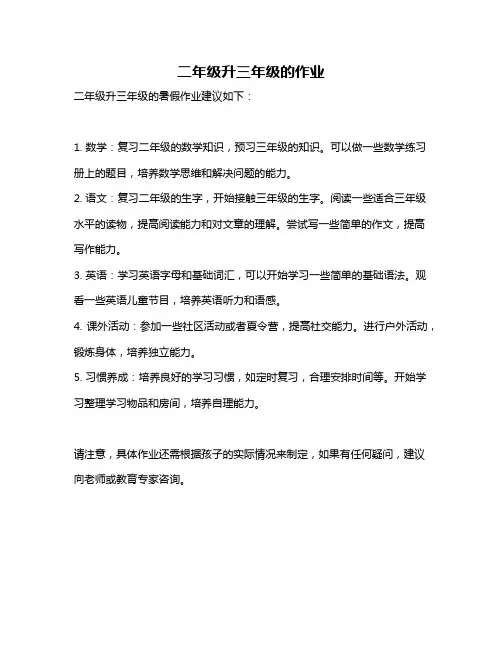 二年级升三年级的作业

二年级升三年级的暑假作业建议如下：

1. 数学：复习二年级的数学知识，预习三年级的知识。可以做一些数学练习册上的题目，培养数学思维和解决问题的能力。
2. 语文：复习二年级的生字，开始接触三年级的生字。阅读一些适合三年级水平的读物，提高阅读能力和对文章的理解。尝试写一些简单的作文，提高写作能力。
3. 英语：学习英语字母和基础词汇，可以开始学习一些简单的基础语法。观看一些英语儿童节目，培养英语听力和语感。
4. 课外活动：参加一些社区活动或者夏令营，提高社交能力。进行户外活动，锻炼身体，培养独立能力。
5. 习惯养成：培养良好的学习习惯，如定时复习，合理安排时间等。开始学习整理学习物品和房间，培养自理能力。

请注意，具体作业还需根据孩子的实际情况来制定，如果有任何疑问，建议向老师或教育专家咨询。